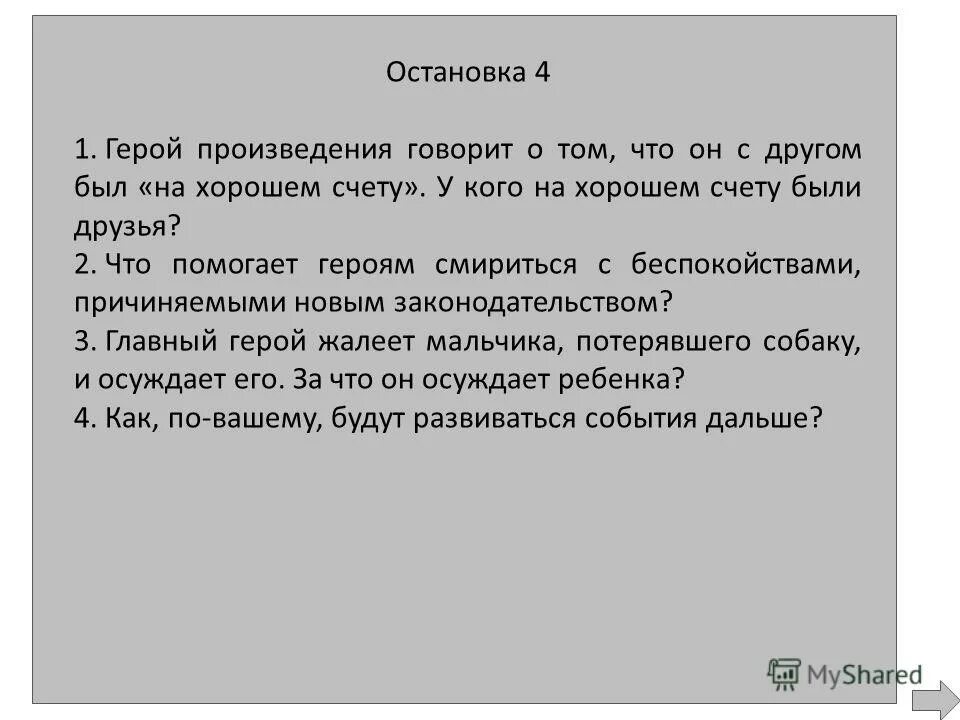 Остановка 4

1. Герой произведения говорит о том, что он с другом был «на хорошем счету». У кого на хорошем счету были друзья?
2. Что помогает героям смириться с беспокойствами, причиняемыми новым законодательством?
3. Главный герой жалеет мальчика, потерявшего собаку, и осуждает его. За что он осуждает ребенка?
4. Как, по-вашему, будут развиваться события дальше?

MyShared